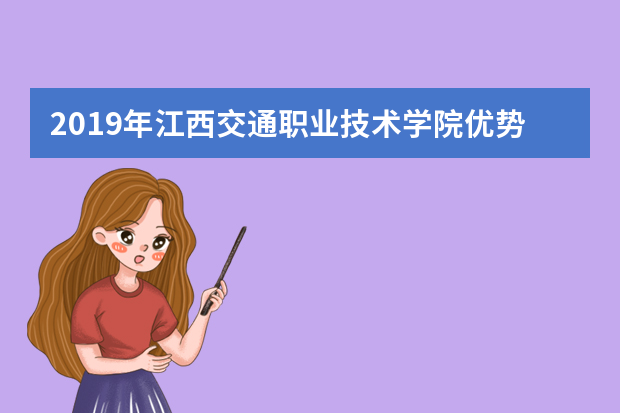 2019年江西交通职业技术学院优势